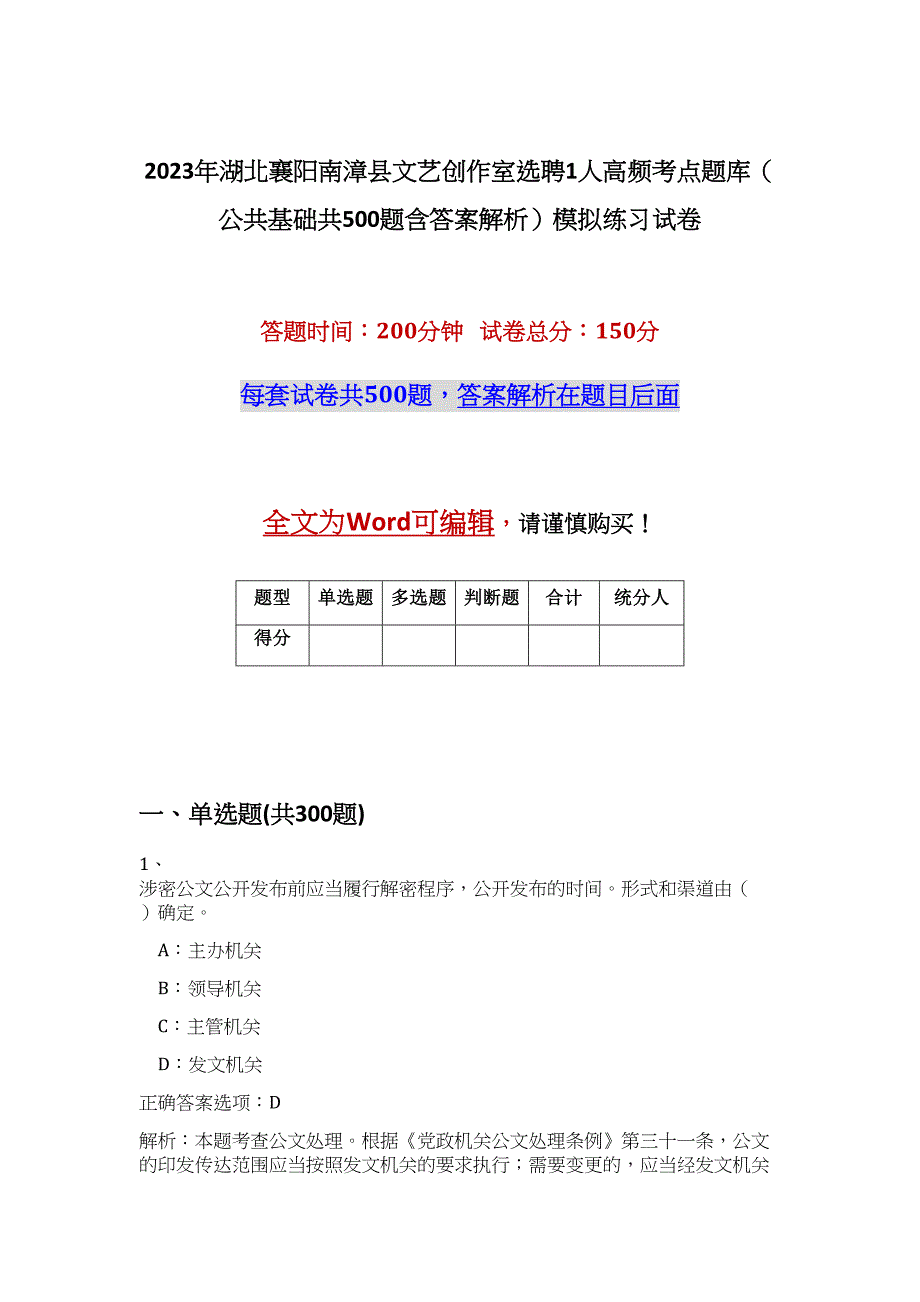 2023年湖北襄阳南漳县文艺创作室选聘1人高频考点题库（公共基础共500题含答案解析）模拟练习试卷

答题时间：200分钟　试卷总分：150分

每套试卷共500题，答案解析在题目后面

全文为Word可编辑，请谨慎购买！

| 题型 | 单选题 | 多选题 | 判断题 | 合计 | 统分人 |
|---|---|---|---|---|---|
| 得分 | | | | | |

一、单选题(共300题)

1、
涉密公文公开发布前应当履行解密程序，公开发布的时间。形式和渠道由（　）确定。

A：主办机关

B：领导机关

C：主管机关

D：发文机关

正确答案选项：D

解析：本题考查公文处理。根据《党政机关公文处理条例》第三十一条，公文的印发传达范围应当按照发文机关的要求执行；需要变更的，应当经发文机关